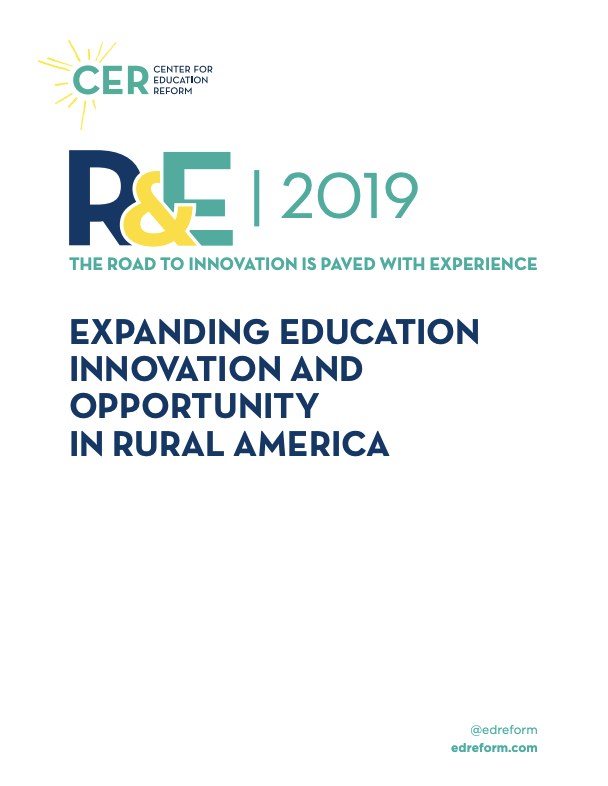 CER CENTER FOR EDUCATION REFORM

R&E | 2019

THE ROAD TO INNOVATION IS PAVED WITH EXPERIENCE

EXPANDING EDUCATION INNOVATION AND OPPORTUNITY IN RURAL AMERICA

@edreform
edreform.com